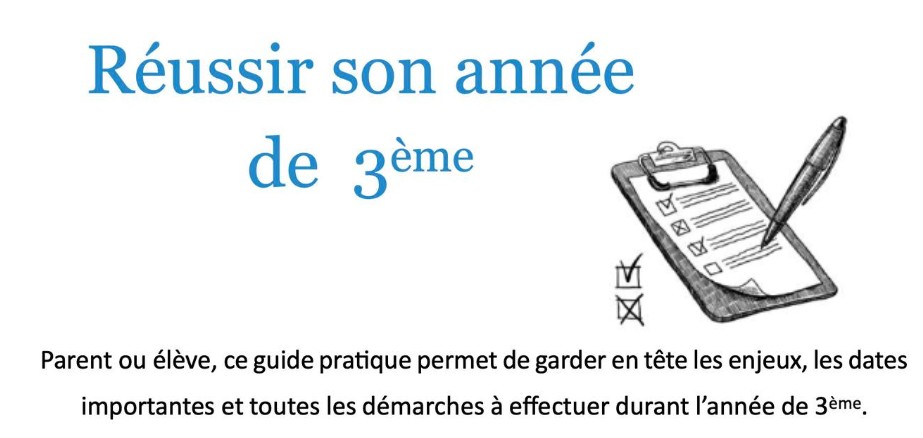 Réussir son année
de 3ème

Parent ou élève, ce guide pratique permet de garder en tête les enjeux, les dates importantes et toutes les démarches à effectuer durant l'année de 3ème.